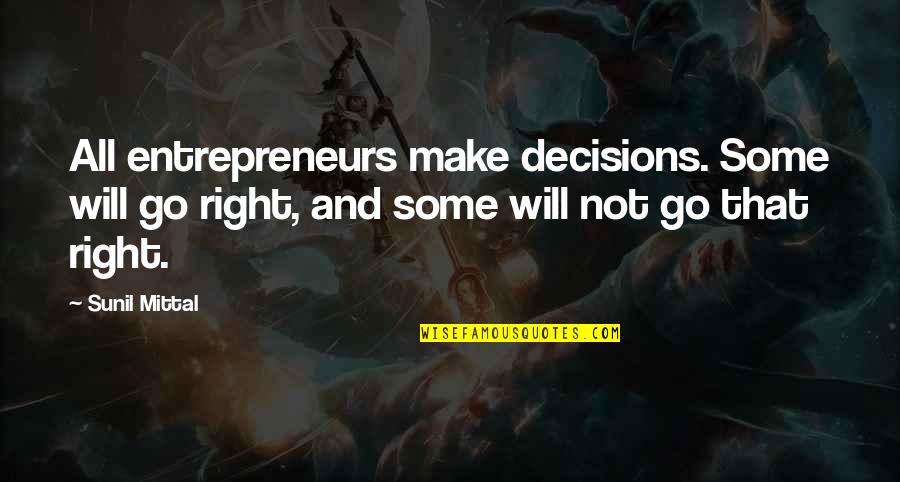 All entrepreneurs make decisions. Some will go right, and some will not go that right.

— Sunil Mittal

WISEFAMOUSQUOTES.COM